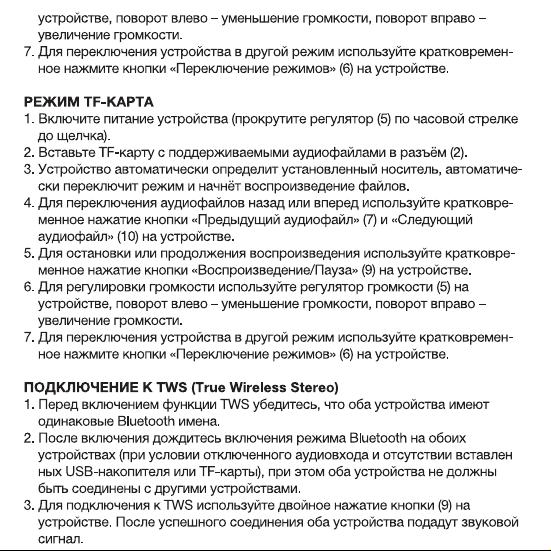 устройстве, поворот влево – уменьшение громкости, поворот вправо – увеличение громкости.
7. Для переключения устройства в другой режим используйте кратковременное нажмите кнопки «Переключение режимов» (6) на устройстве.

РЕЖИМ TF-КАРТА
1. Включите питание устройства (прокрутите регулятор (5) по часовой стрелке до щелчка).
2. Вставьте TF-карту с поддерживаемыми аудиофайлами в разъём (2).
3. Устройство автоматически определит установленный носитель, автоматически переключит режим и начнёт воспроизведение файлов.
4. Для переключения аудиофайлов назад или вперед используйте кратковременное нажатие кнопки «Предыдущий аудиофайл» (7) и «Следующий аудиофайл» (10) на устройстве.
5. Для остановки или продолжения воспроизведения используйте кратковременное нажатие кнопки «Воспроизведение/Пауза» (9) на устройстве.
6. Для регулировки громкости используйте регулятор громкости (5) на устройстве, поворот влево – уменьшение громкости, поворот вправо – увеличение громкости.
7. Для переключения устройства в другой режим используйте кратковременное нажмите кнопки «Переключение режимов» (6) на устройстве.

ПОДКЛЮЧЕНИЕ К TWS (True Wireless Stereo)
1. Перед включением функции TWS убедитесь, что оба устройства имеют одинаковые Bluetooth имена.
2. После включения дождитесь включения режима Bluetooth на обоих устройствах (при условии отключенного аудиовхода и отсутствии вставлен ных USB-накопителя или TF-карты), при этом оба устройства не должны быть соединены с другими устройствами.
3. Для подключения к TWS используйте двойное нажатие кнопки (9) на устройстве. После успешного соединения оба устройства подадут звуковой сигнал.